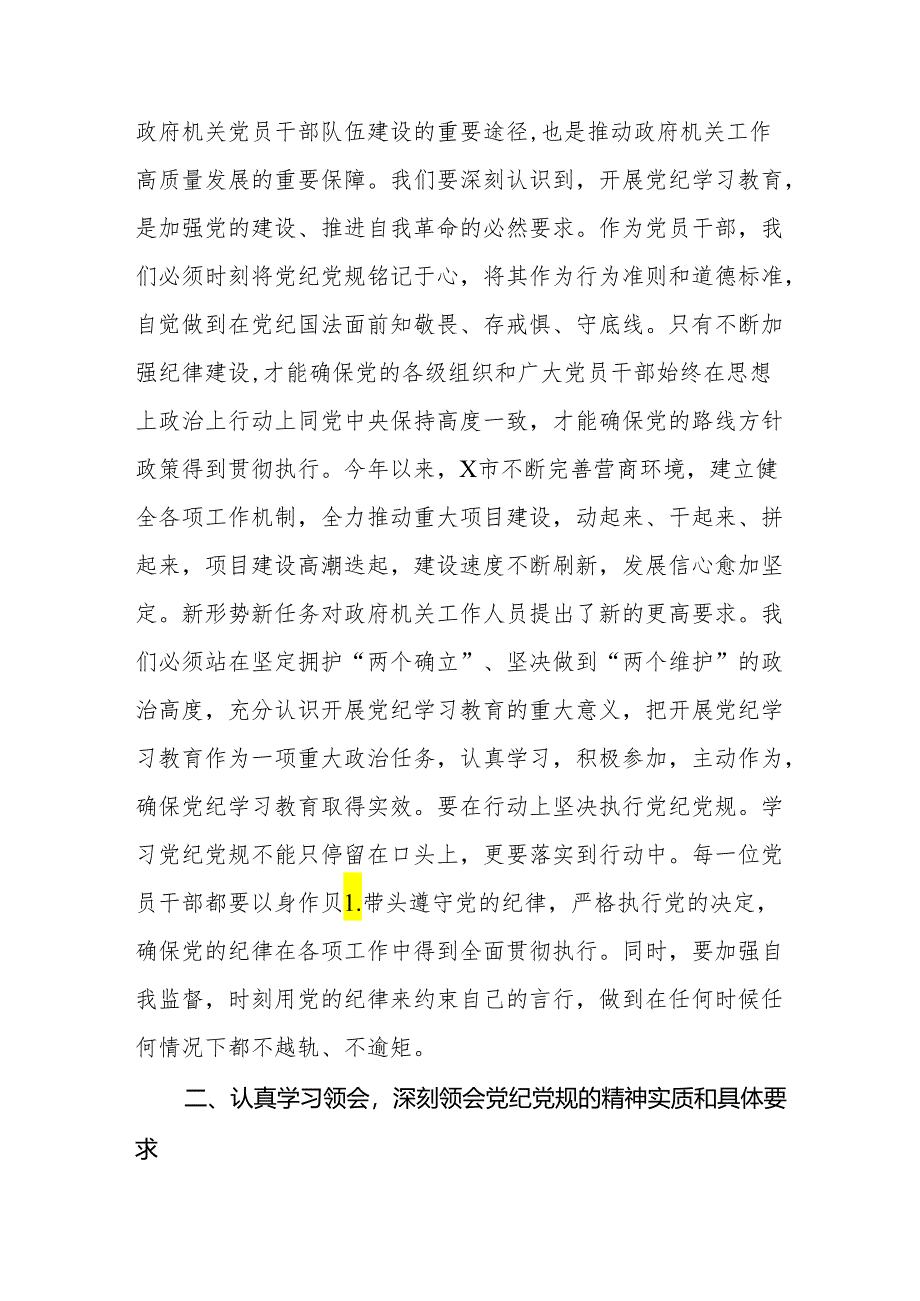 政府机关党员干部队伍建设的重要途径，也是推动政府机关工作高质量发展的重要保障。我们要深刻认识到，开展党纪学习教育，是加强党的建设、推进自我革命的必然要求。作为党员干部，我们必须时刻将党纪党规铭记于心，将其作为行为准则和道德标准，自觉做到在党纪国法面前知敬畏、存戒惧、守底线。只有不断加强纪律建设，才能确保党的各级组织和广大党员干部始终在思想上政治上行动上同党中央保持高度一致，才能确保党的路线方针政策得到贯彻执行。今年以来，X市不断完善营商环境，建立健全各项工作机制，全力推动重大项目建设，动起来、干起来、拼起来，项目建设高潮迭起，建设速度不断刷新，发展信心愈加坚定。新形势新任务对政府机关工作人员提出了新的更高要求。我们必须站在坚定拥护“两个确立”、坚决做到“两个维护”的政治高度，充分认识开展党纪学习教育的重大意义，把开展党纪学习教育作为一项重大政治任务，认真学习，积极参加，主动作为，确保党纪学习教育取得实效。要在行动上坚决执行党纪党规。学习党纪党规不能只停留在口头上，更要落实到行动中。每一位党员干部都要以身作贝1.带头遵守党的纪律，严格执行党的决定，确保党的纪律在各项工作中得到全面贯彻执行。同时，要加强自我监督，时刻用党的纪律来约束自己的言行，做到在任何时候任何情况下都不越轨、不逾矩。

二、认真学习领会，深刻领会党纪党规的精神实质和具体要求